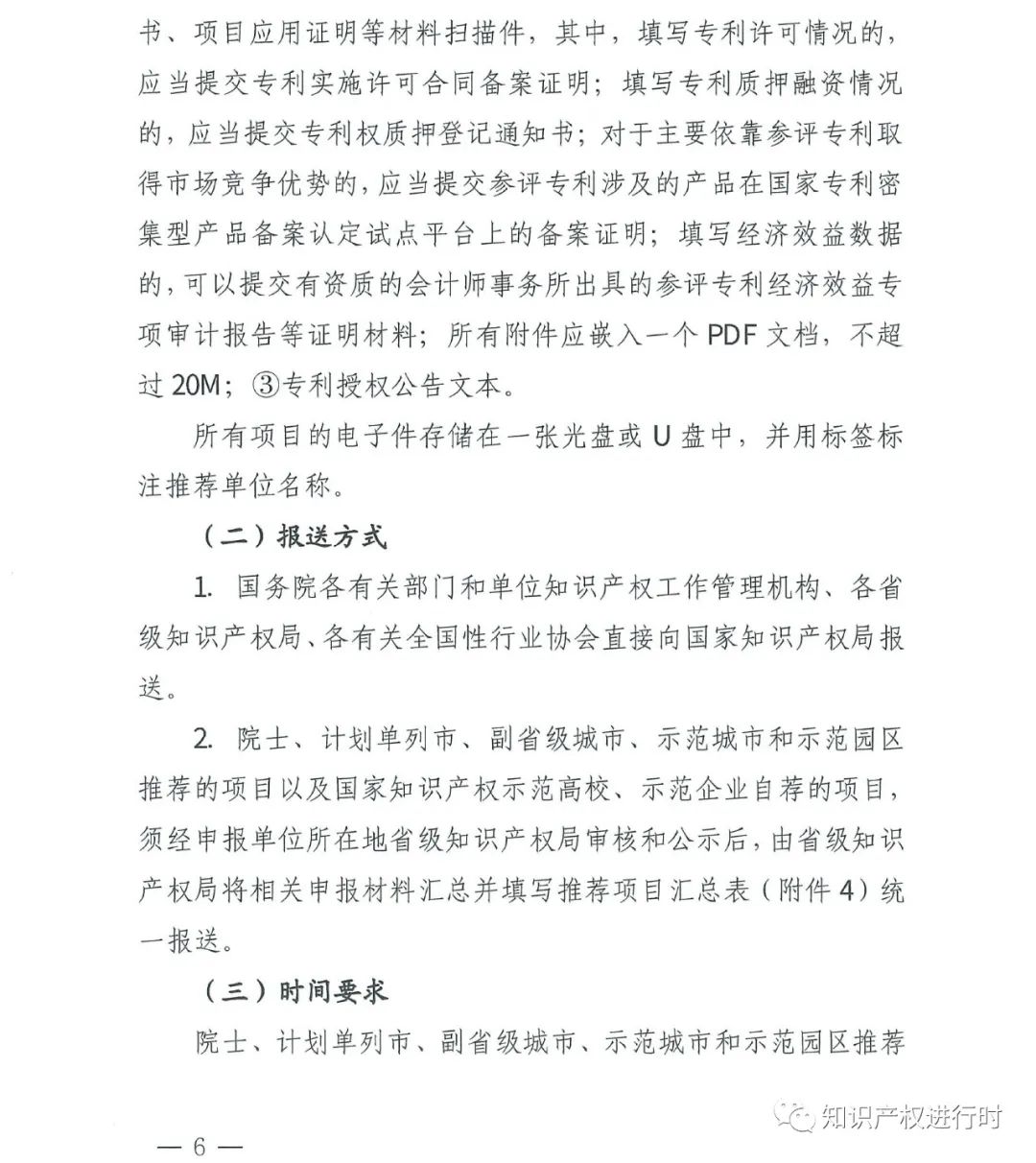 书、项目应用证明等材料扫描件，其中，填写专利许可情况的，应当提交专利实施许可合同备案证明；填写专利质押融资情况的，应当提交专利权质押登记通知书；对于主要依靠参评专利取得市场竞争优势的，应当提交参评专利涉及的产品在国家专利密集型产品备案认定试点平台上的备案证明；填写经济效益数据的，可以提交有资质的会计师事务所出具的参评专利经济效益专项审计报告等证明材料；所有附件应嵌入一个 PDF 文档，不超过 20M；③专利授权公告文本。

所有项目的电子件存储在一张光盘或 U 盘中，并用标签标注推荐单位名称。

（二）报送方式

1. 国务院各有关部门和单位知识产权工作管理机构、各省级知识产权局、各有关全国性行业协会直接向国家知识产权局报送。

2. 院士、计划单列市、副省级城市、示范城市和示范园区推荐的项目以及国家知识产权示范高校、示范企业自荐的项目，须经申报单位所在地省级知识产权局审核和公示后，由省级知识产权局将相关申报材料汇总并填写推荐项目汇总表（附件 4）统一报送。

（三）时间要求

院士、计划单列市、副省级城市、示范城市和示范园区推荐

知识产权进行时

— 6 —